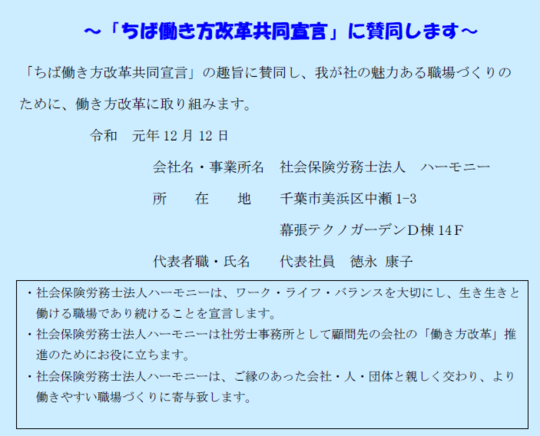 ～「ちば働き方改革共同宣言」に賛同します～

「ちば働き方改革共同宣言」の趣旨に賛同し、我が社の魅力ある職場づくりのために、働き方改革に取り組みます。

令和　元年 12 月 12 日

会社名・事業所名　社会保険労務士法人　ハーモニー

所　在　地　千葉市美浜区中瀬 1-3

幕張テクノガーデンＤ棟 14Ｆ

代表者職・氏名　代表社員　徳永 康子

・社会保険労務士法人ハーモニーは、ワーク・ライフ・バランスを大切にし、生き生きと働ける職場であり続けることを宣言します。
・社会保険労務士法人ハーモニーは社労士事務所として顧問先の会社の「働き方改革」推進のためにお役に立ちます。
・社会保険労務士法人ハーモニーは、ご縁のあった会社・人・団体と親しく交わり、より働きやすい職場づくりに寄与致します。